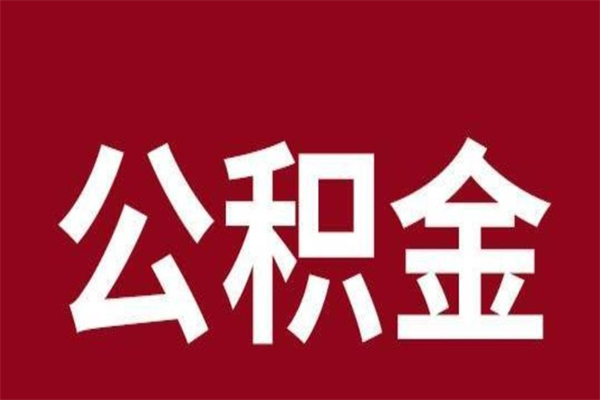 公积金